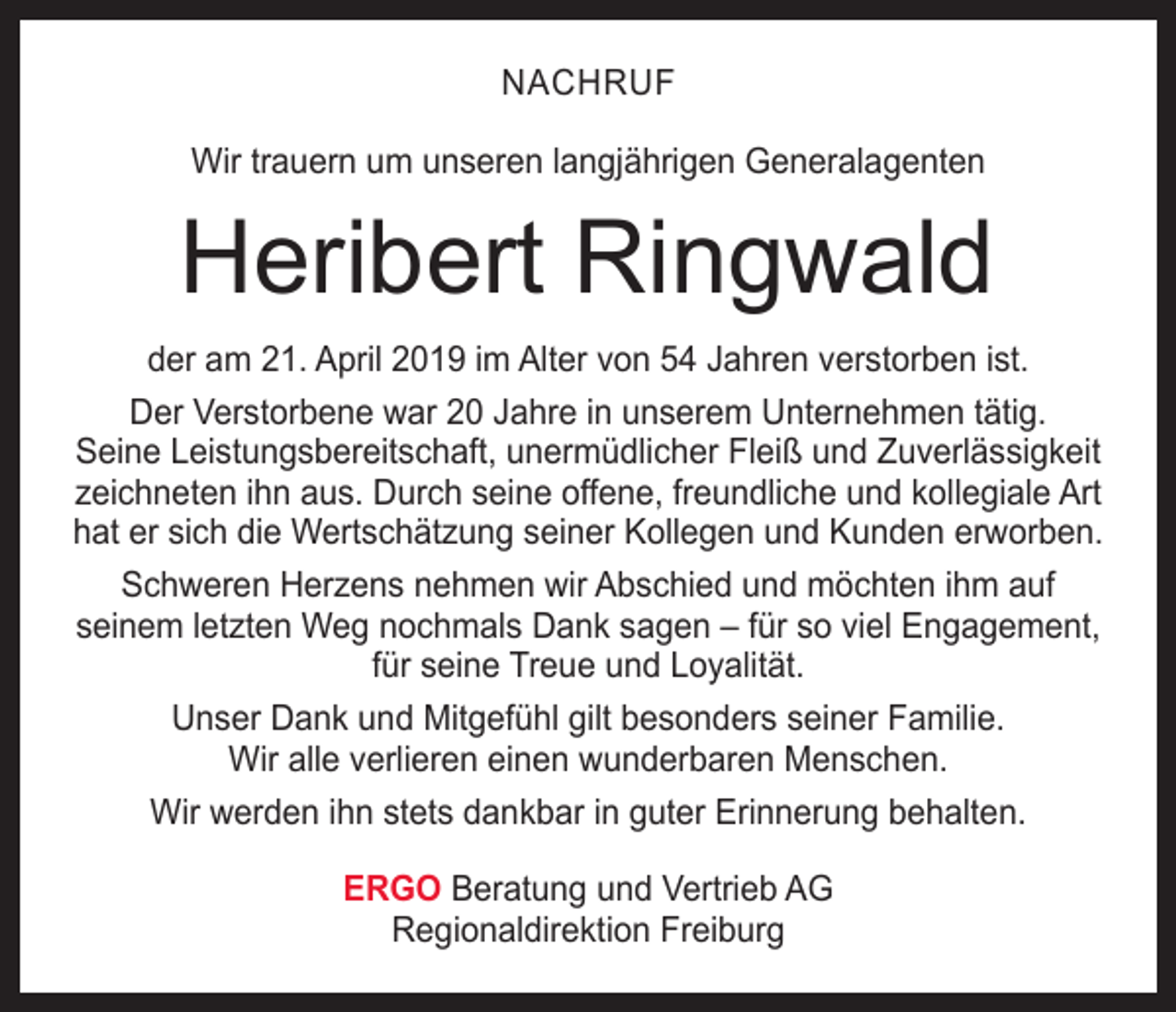 NACHRUF

Wir trauern um unseren langjährigen Generalagenten

Heribert Ringwald

der am 21. April 2019 im Alter von 54 Jahren verstorben ist.

Der Verstorbene war 20 Jahre in unserem Unternehmen tätig. Seine Leistungsbereitschaft, unermüdlicher Fleiß und Zuverlässigkeit zeichneten ihn aus. Durch seine offene, freundliche und kollegiale Art hat er sich die Wertschätzung seiner Kollegen und Kunden erworben.

Schweren Herzens nehmen wir Abschied und möchten ihm auf seinem letzten Weg nochmals Dank sagen – für so viel Engagement, für seine Treue und Loyalität.

Unser Dank und Mitgefühl gilt besonders seiner Familie. Wir alle verlieren einen wunderbaren Menschen.

Wir werden ihn stets dankbar in guter Erinnerung behalten.

ERGO Beratung und Vertrieb AG
Regionaldirektion Freiburg